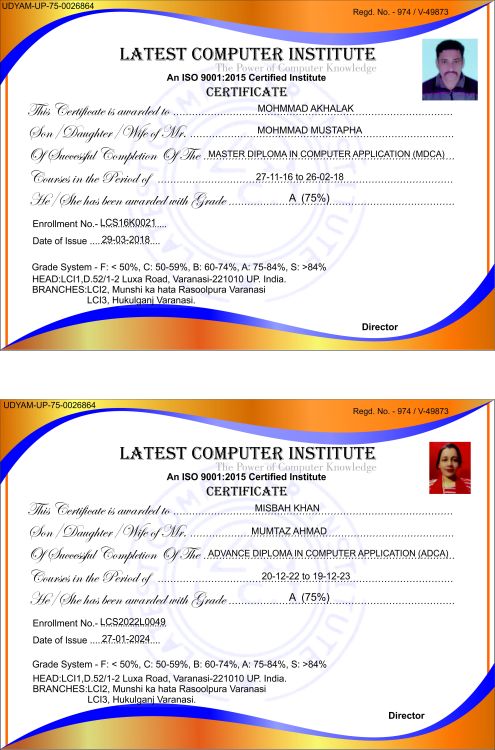 UDYAM-UP-75-0026864

Regd. No. - 974 / V-49873

LATEST COMPUTER INSTITUTE
The Power of Computer Knowledge
An ISO 9001:2015 Certified Institute
CERTIFICATE

This Certificate is awarded to MOHMMAD AKHALAK
Son / Daughter / Wife of Mr. MOHMMAD MUSTAPHA
Of Successful Completion Of The MASTER DIPLOMA IN COMPUTER APPLICATION (MDCA)
Courses in the Period of 27-11-16 to 26-02-18
He / She has been awarded with Grade A (75%)

Enrollment No.- LCS16K0021
Date of Issue 29-03-2018

Grade System - F: < 50%, C: 50-59%, B: 60-74%, A: 75-84%, S: >84%
HEAD:LCI1,D.52/1-2 Luxa Road, Varanasi-221010 UP. India.
BRANCHES:LCI2, Munshi ka hata Rasoolpura Varanasi
LCI3, Hukulganj Varanasi.

Director

UDYAM-UP-75-0026864

Regd. No. - 974 / V-49873

LATEST COMPUTER INSTITUTE
The Power of Computer Knowledge
An ISO 9001:2015 Certified Institute
CERTIFICATE

This Certificate is awarded to MISBAH KHAN
Son / Daughter / Wife of Mr. MUMTAZ AHMAD
Of Successful Completion Of The ADVANCE DIPLOMA IN COMPUTER APPLICATION (ADCA)
Courses in the Period of 20-12-22 to 19-12-23
He / She has been awarded with Grade A (75%)

Enrollment No.- LCS2022L0049
Date of Issue 27-01-2024

Grade System - F: < 50%, C: 50-59%, B: 60-74%, A: 75-84%, S: >84%
HEAD:LCI1,D.52/1-2 Luxa Road, Varanasi-221010 UP. India.
BRANCHES:LCI2, Munshi ka hata Rasoolpura Varanasi
LCI3, Hukulganj Varanasi.

Director